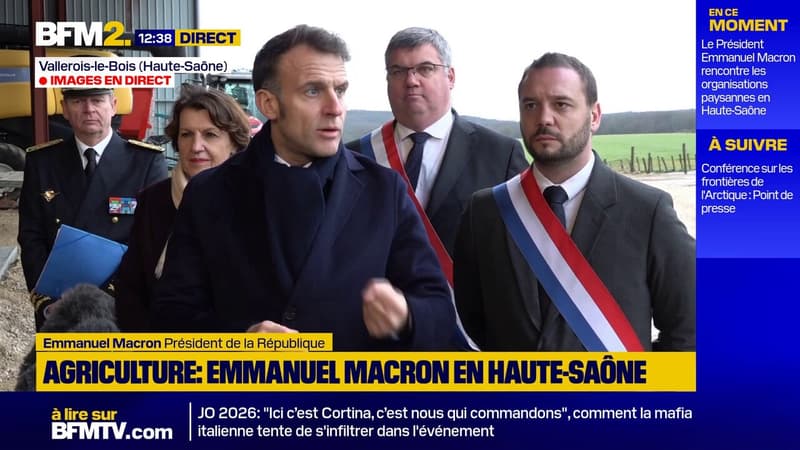 BFM2. 12:38 DIRECT
Vallerois-le-Bois (Haute-Saône)
IMAGES EN DIRECT

EN CE MOMENT
Le Président Emmanuel Macron rencontre les organisations paysannes en Haute-Saône

À SUIVRE
Conférence sur les frontières de l'Arctique : Point de presse

Emmanuel Macron Président de la République
AGRICULTURE: EMMANUEL MACRON EN HAUTE-SAÔNE

à lire sur BFMTV.com
JO 2026: "Ici c'est Cortina, c'est nous qui commandons", comment la mafia italienne tente de s'infiltrer dans l'événement